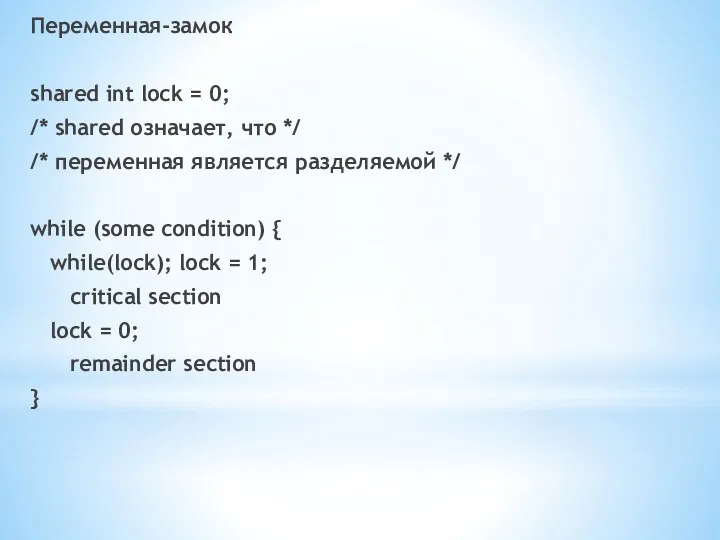 Переменная-замок

shared int lock = 0;
/* shared означает, что */
/* переменная является разделяемой */

while (some condition) {
while(lock); lock = 1;
critical section
lock = 0;
remainder section
}